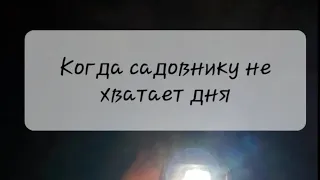 Когда садовнику не хватает дня